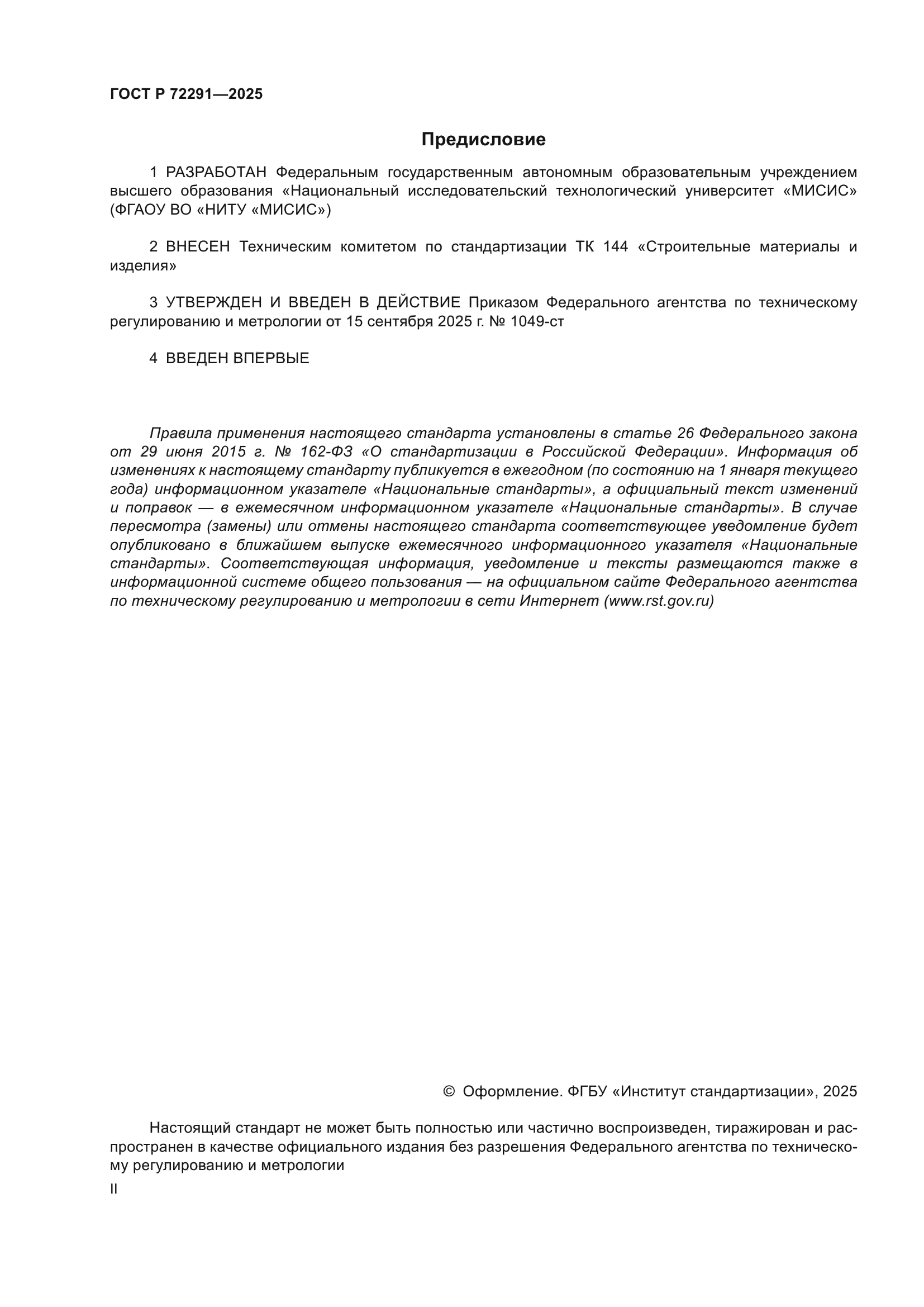 ГОСТ Р 72291—2025

Предисловие

1 РАЗРАБОТАН Федеральным государственным автономным образовательным учреждением высшего образования «Национальный исследовательский технологический университет «МИСИС» (ФГАОУ ВО «НИТУ «МИСИС»)

2 ВНЕСЕН Техническим комитетом по стандартизации ТК 144 «Строительные материалы и изделия»

3 УТВЕРЖДЕН И ВВЕДЕН В ДЕЙСТВИЕ Приказом Федерального агентства по техническому регулированию и метрологии от 15 сентября 2025 г. № 1049-ст

4 ВВЕДЕН ВПЕРВЫЕ

Правила применения настоящего стандарта установлены в статье 26 Федерального закона от 29 июня 2015 г. № 162-ФЗ «О стандартизации в Российской Федерации». Информация об изменениях к настоящему стандарту публикуется в ежегодном (по состоянию на 1 января текущего года) информационном указателе «Национальные стандарты», а официальный текст изменений и поправок — в ежемесячном информационном указателе «Национальные стандарты». В случае пересмотра (замены) или отмены настоящего стандарта соответствующее уведомление будет опубликовано в ближайшем выпуске ежемесячного информационного указателя «Национальные стандарты». Соответствующая информация, уведомление и тексты размещаются также в информационной системе общего пользования — на официальном сайте Федерального агентства по техническому регулированию и метрологии в сети Интернет (www.rst.gov.ru)

© Оформление. ФГБУ «Институт стандартизации», 2025

Настоящий стандарт не может быть полностью или частично воспроизведен, тиражирован и распространен в качестве официального издания без разрешения Федерального агентства по техническому регулированию и метрологии

II